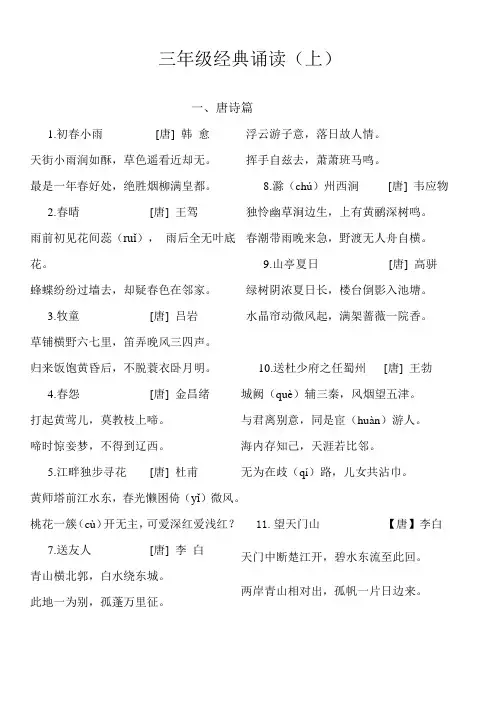 三年级经典诵读（上）

一、唐诗篇

1.初春小雨　[唐] 韩 愈

天街小雨润如酥，草色遥看近却无。

最是一年春好处，绝胜烟柳满皇都。

2.春晴　[唐] 王驾

雨前初见花间蕊（ruǐ），雨后全无叶底花。

蜂蝶纷纷过墙去，却疑春色在邻家。

3.牧童　[唐] 吕岩

草铺横野六七里，笛弄晚风三四声。

归来饭饱黄昏后，不脱蓑衣卧月明。

4.春怨　[唐] 金昌绪

打起黄莺儿，莫教枝上啼。

啼时惊妾梦，不得到辽西。

5.江畔独步寻花　[唐] 杜甫

黄师塔前江水东，春光懒困倚（yǐ）微风。

桃花一簇（cù）开无主，可爱深红爱浅红？

7.送友人　[唐] 李 白

青山横北郭，白水绕东城。

此地一为别，孤蓬万里征。

浮云游子意，落日故人情。

挥手自兹去，萧萧班马鸣。

8.滁（chú）州西涧　[唐] 韦应物

独怜幽草涧边生，上有黄鹂深树鸣。

春潮带雨晚来急，野渡无人舟自横。

9.山亭夏日　[唐] 高骈

绿树阴浓夏日长，楼台倒影入池塘。

水晶帘动微风起，满架蔷薇一院香。

10.送杜少府之任蜀州　[唐] 王勃

城阙（què）辅三秦，风烟望五津。

与君离别意，同是宦（huàn）游人。

海内存知己，天涯若比邻。

无为在歧（qí）路，儿女共沾巾。

11. 望天门山　【唐】李白

天门中断楚江开，碧水东流至此回。

两岸青山相对出，孤帆一片日边来。